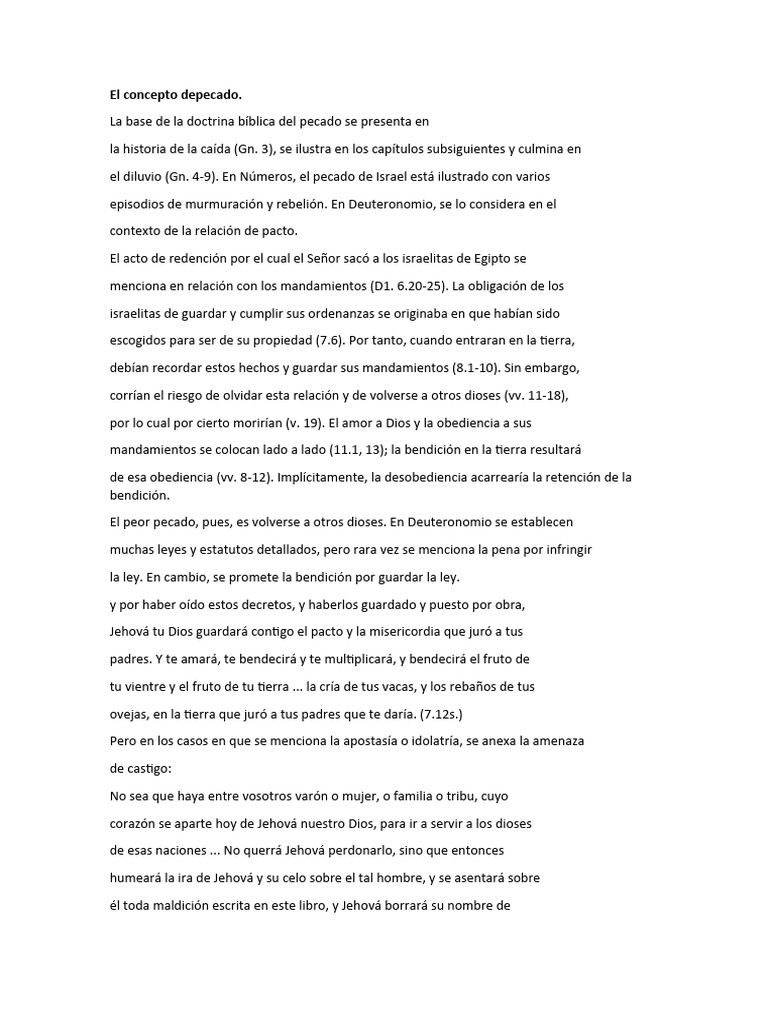 El concepto depecado.

La base de la doctrina bíblica del pecado se presenta en la historia de la caída (Gn. 3), se ilustra en los capítulos subsiguientes y culmina en el diluvio (Gn. 4-9). En Números, el pecado de Israel está ilustrado con varios episodios de murmuración y rebelión. En Deuteronomio, se lo considera en el contexto de la relación de pacto.

El acto de redención por el cual el Señor sacó a los israelitas de Egipto se menciona en relación con los mandamientos (D1. 6.20-25). La obligación de los israelitas de guardar y cumplir sus ordenanzas se originaba en que habían sido escogidos para ser de su propiedad (7.6). Por tanto, cuando entraran en la tierra, debían recordar estos hechos y guardar sus mandamientos (8.1-10). Sin embargo, corrían el riesgo de olvidar esta relación y de volverse a otros dioses (vv. 11-18), por lo cual por cierto morirían (v. 19). El amor a Dios y la obediencia a sus mandamientos se colocan lado a lado (11.1, 13); la bendición en la tierra resultará de esa obediencia (vv. 8-12). Implícitamente, la desobediencia acarrearía la retención de la bendición.

El peor pecado, pues, es volverse a otros dioses. En Deuteronomio se establecen muchas leyes y estatutos detallados, pero rara vez se menciona la pena por infringir la ley. En cambio, se promete la bendición por guardar la ley.

y por haber oído estos decretos, y haberlos guardado y puesto por obra, Jehová tu Dios guardará contigo el pacto y la misericordia que juró a tus padres. Y te amará, te bendecirá y te multiplicará, y bendecirá el fruto de tu vientre y el fruto de tu tierra ... la cría de tus vacas, y los rebaños de tus ovejas, en la tierra que juró a tus padres que te daría. (7.12s.)

Pero en los casos en que se menciona la apostasía o idolatría, se anexa la amenaza de castigo:

No sea que haya entre vosotros varón o mujer, o familia o tribu, cuyo corazón se aparte hoy de Jehová nuestro Dios, para ir a servir a los dioses de esas naciones ... No querrá Jehová perdonarlo, sino que entonces humeará la ira de Jehová y su celo sobre el tal hombre, y se asentará sobre él toda maldición escrita en este libro, y Jehová borrará su nombre de